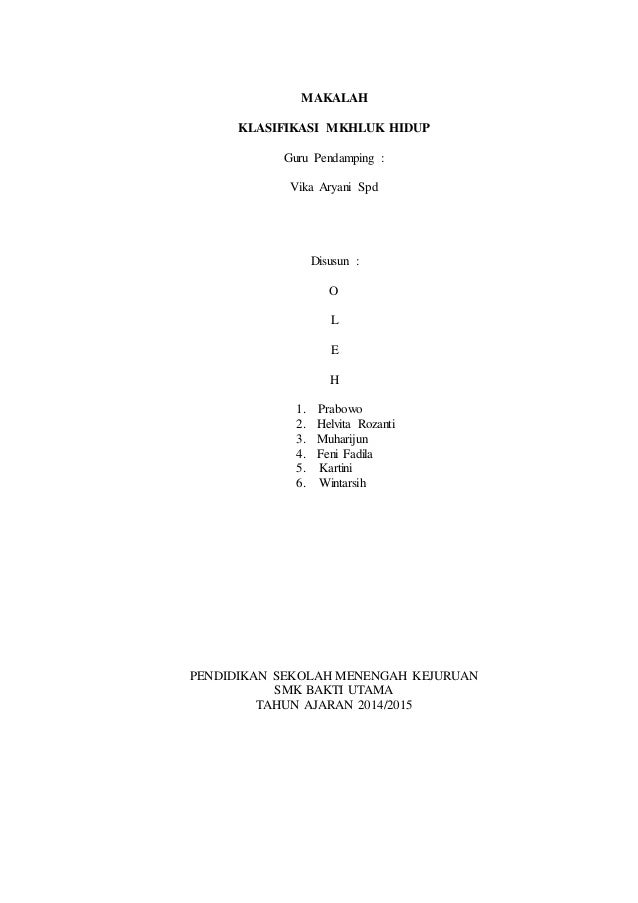 MAKALAH

KLASIFIKASI MKHLUK HIDUP

Guru Pendamping :

Vika Aryani Spd

Disusun :

O

L

E

H

1. Prabowo
2. Helvita Rozanti
3. Muharijun
4. Feni Fadila
5. Kartini
6. Wintarsih

PENDIDIKAN SEKOLAH MENENGAH KEJURUAN
SMK BAKTI UTAMA
TAHUN AJARAN 2014/2015